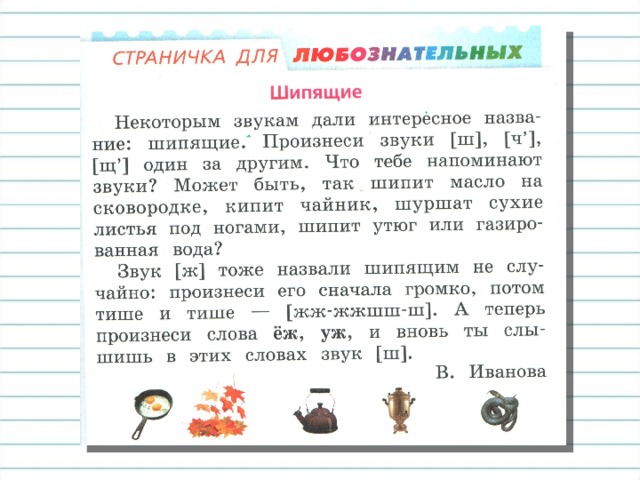 СТРАНИЧКА ДЛЯ ЛЮБОЗНАТЕЛЬНЫХ

Шипящие

Некоторым звукам дали интересное название: шипящие. Произнеси звуки [ш], [ч'], [щ'] один за другим. Что тебе напоминают звуки? Может быть, так шипит масло на сковородке, кипит чайник, шуршат сухие листья под ногами, шипит утюг или газированная вода?

Звук [ж] тоже назвали шипящим не случайно: произнеси его сначала громко, потом тише и тише — [жж-жжшш-ш]. А теперь произнеси слова ёж, уж, и вновь ты слышишь в этих словах звук [ш].

В. Иванова